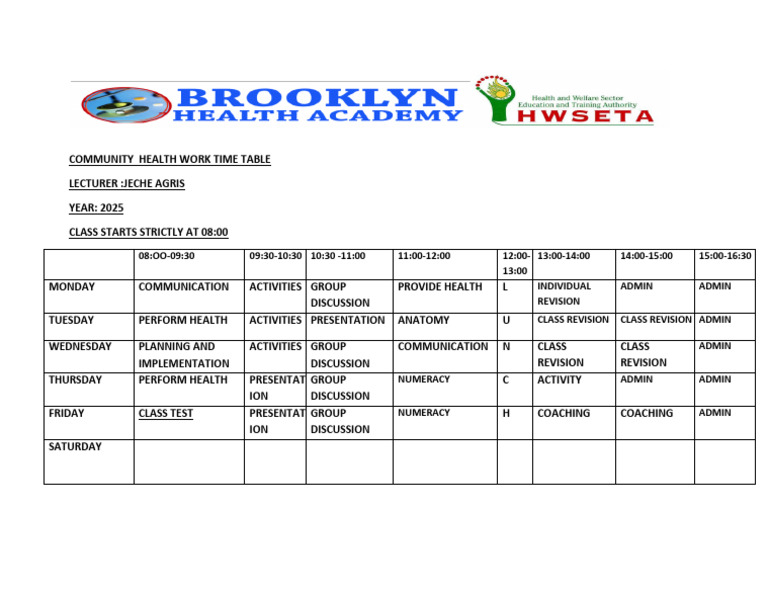 BROOKLYN
HEALTH ACADEMY

Health and Welfare Sector
Education and Training Authority
HWSETA

COMMUNITY HEALTH WORK TIME TABLE

LECTURER :JECHE AGRIS

YEAR: 2025

CLASS STARTS STRICTLY AT 08:00

| | 08:OO-09:30 | 09:30-10:30 | 10:30 -11:00 | 11:00-12:00 | 12:00-13:00 | 13:00-14:00 | 14:00-15:00 | 15:00-16:30 |
|---|---|---|---|---|---|---|---|---|
| MONDAY | COMMUNICATION | ACTIVITIES | GROUP DISCUSSION | PROVIDE HEALTH | L | INDIVIDUAL REVISION | ADMIN | ADMIN |
| TUESDAY | PERFORM HEALTH | ACTIVITIES | PRESENTATION | ANATOMY | U | CLASS REVISION | CLASS REVISION | ADMIN |
| WEDNESDAY | PLANNING AND IMPLEMENTATION | ACTIVITIES | GROUP DISCUSSION | COMMUNICATION | N | CLASS REVISION | CLASS REVISION | ADMIN |
| THURSDAY | PERFORM HEALTH | PRESENTATION | GROUP DISCUSSION | NUMERACY | C | ACTIVITY | ADMIN | ADMIN |
| FRIDAY | CLASS TEST | PRESENTATION | GROUP DISCUSSION | NUMERACY | H | COACHING | COACHING | ADMIN |
| SATURDAY | | | | | | | | |